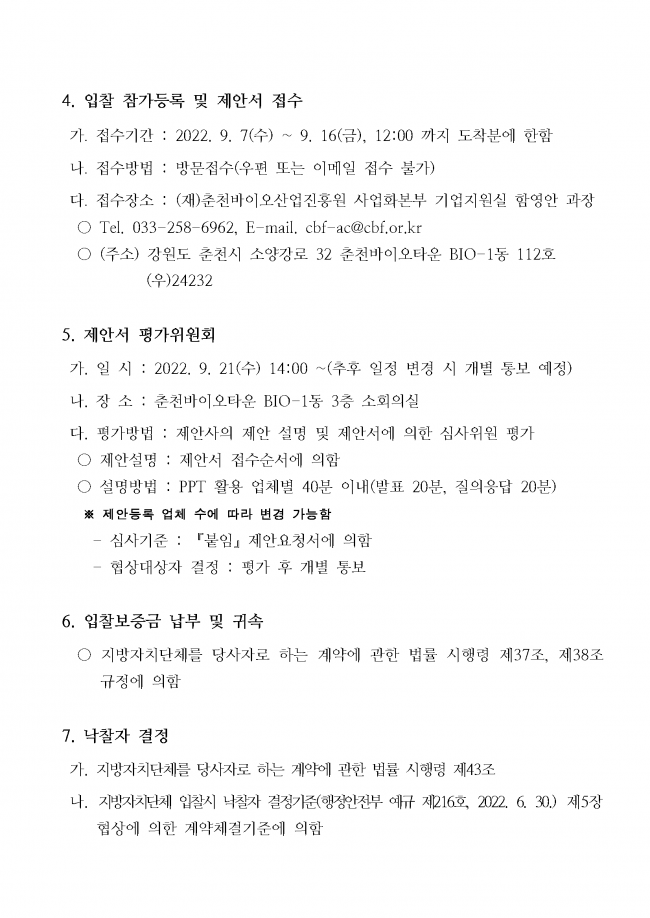 4. 입찰 참가등록 및 제안서 접수

가. 접수기간 : 2022. 9. 7(수) ~ 9. 16(금), 12:00 까지 도착분에 한함

나. 접수방법 : 방문접수(우편 또는 이메일 접수 불가)

다. 접수장소 : (재)춘천바이오산업진흥원 사업화본부 기업지원실 함영안 과장

○ Tel. 033-258-6962, E-mail. cbf-ac@cbf.or.kr

○ (주소) 강원도 춘천시 소양강로 32 춘천바이오타운 BIO-1동 112호 (우)24232

5. 제안서 평가위원회

가. 일 시 : 2022. 9. 21(수) 14:00 ~(추후 일정 변경 시 개별 통보 예정)

나. 장 소 : 춘천바이오타운 BIO-1동 3층 소회의실

다. 평가방법 : 제안사의 제안 설명 및 제안서에 의한 심사위원 평가

○ 제안설명 : 제안서 접수순서에 의함

○ 설명방법 : PPT 활용 업체별 40분 이내(발표 20분, 질의응답 20분)

※ 제안등록 업체 수에 따라 변경 가능함

- 심사기준 : 『붙임』 제안요청서에 의함

- 협상대상자 결정 : 평가 후 개별 통보

6. 입찰보증금 납부 및 귀속

○ 지방자치단체를 당사자로 하는 계약에 관한 법률 시행령 제37조, 제38조 규정에 의함

7. 낙찰자 결정

가. 지방자치단체를 당사자로 하는 계약에 관한 법률 시행령 제43조

나. 지방자치단체 입찰시 낙찰자 결정기준(행정안전부 예규 제216호, 2022. 6. 30.) 제5장 협상에 의한 계약체결기준에 의함